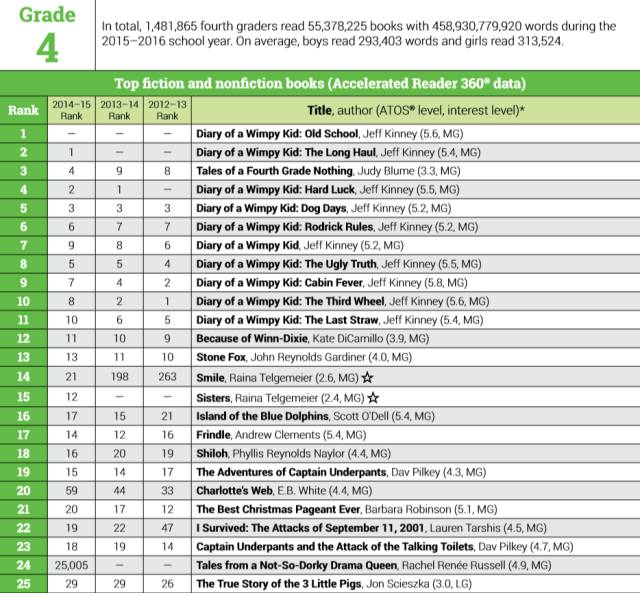 Grade
4

In total, 1,481,865 fourth graders read 55,378,225 books with 458,930,779,920 words during the 2015–2016 school year. On average, boys read 293,403 words and girls read 313,524.

Top fiction and nonfiction books (Accelerated Reader 360® data)

| Rank | 2014–15 Rank | 2013–14 Rank | 2012–13 Rank | Title, author (ATOS® level, interest level)* |
|---|---|---|---|---|
| 1 | – | – | – | Diary of a Wimpy Kid: Old School, Jeff Kinney (5.6, MG) |
| 2 | 1 | – | – | Diary of a Wimpy Kid: The Long Haul, Jeff Kinney (5.4, MG) |
| 3 | 4 | 9 | 8 | Tales of a Fourth Grade Nothing, Judy Blume (3.3, MG) |
| 4 | 2 | 1 | – | Diary of a Wimpy Kid: Hard Luck, Jeff Kinney (5.5, MG) |
| 5 | 3 | 3 | 3 | Diary of a Wimpy Kid: Dog Days, Jeff Kinney (5.2, MG) |
| 6 | 6 | 7 | 7 | Diary of a Wimpy Kid: Rodrick Rules, Jeff Kinney (5.2, MG) |
| 7 | 9 | 8 | 6 | Diary of a Wimpy Kid, Jeff Kinney (5.2, MG) |
| 8 | 5 | 5 | 4 | Diary of a Wimpy Kid: The Ugly Truth, Jeff Kinney (5.5, MG) |
| 9 | 7 | 4 | 2 | Diary of a Wimpy Kid: Cabin Fever, Jeff Kinney (5.8, MG) |
| 10 | 8 | 2 | 1 | Diary of a Wimpy Kid: The Third Wheel, Jeff Kinney (5.6, MG) |
| 11 | 10 | 6 | 5 | Diary of a Wimpy Kid: The Last Straw, Jeff Kinney (5.4, MG) |
| 12 | 11 | 10 | 9 | Because of Winn-Dixie, Kate DiCamillo (3.9, MG) |
| 13 | 13 | 11 | 10 | Stone Fox, John Reynolds Gardiner (4.0, MG) |
| 14 | 21 | 198 | 263 | Smile, Raina Telgemeier (2.6, MG) ☆ |
| 15 | 12 | – | – | Sisters, Raina Telgemeier (2.4, MG) ☆ |
| 16 | 17 | 15 | 21 | Island of the Blue Dolphins, Scott O'Dell (5.4, MG) |
| 17 | 14 | 12 | 16 | Frindle, Andrew Clements (5.4, MG) |
| 18 | 16 | 20 | 19 | Shiloh, Phyllis Reynolds Naylor (4.4, MG) |
| 19 | 15 | 14 | 17 | The Adventures of Captain Underpants, Dav Pilkey (4.3, MG) |
| 20 | 59 | 44 | 33 | Charlotte's Web, E.B. White (4.4, MG) |
| 21 | 20 | 17 | 12 | The Best Christmas Pageant Ever, Barbara Robinson (5.1, MG) |
| 22 | 19 | 22 | 47 | I Survived: The Attacks of September 11, 2001, Lauren Tarshis (4.5, MG) |
| 23 | 18 | 19 | 14 | Captain Underpants and the Attack of the Talking Toilets, Dav Pilkey (4.7, MG) |
| 24 | 25,005 | – | – | Tales from a Not-So-Dorky Drama Queen, Rachel Renée Russell (4.9, MG) |
| 25 | 29 | 29 | 26 | The True Story of the 3 Little Pigs, Jon Scieszka (3.0, LG) |